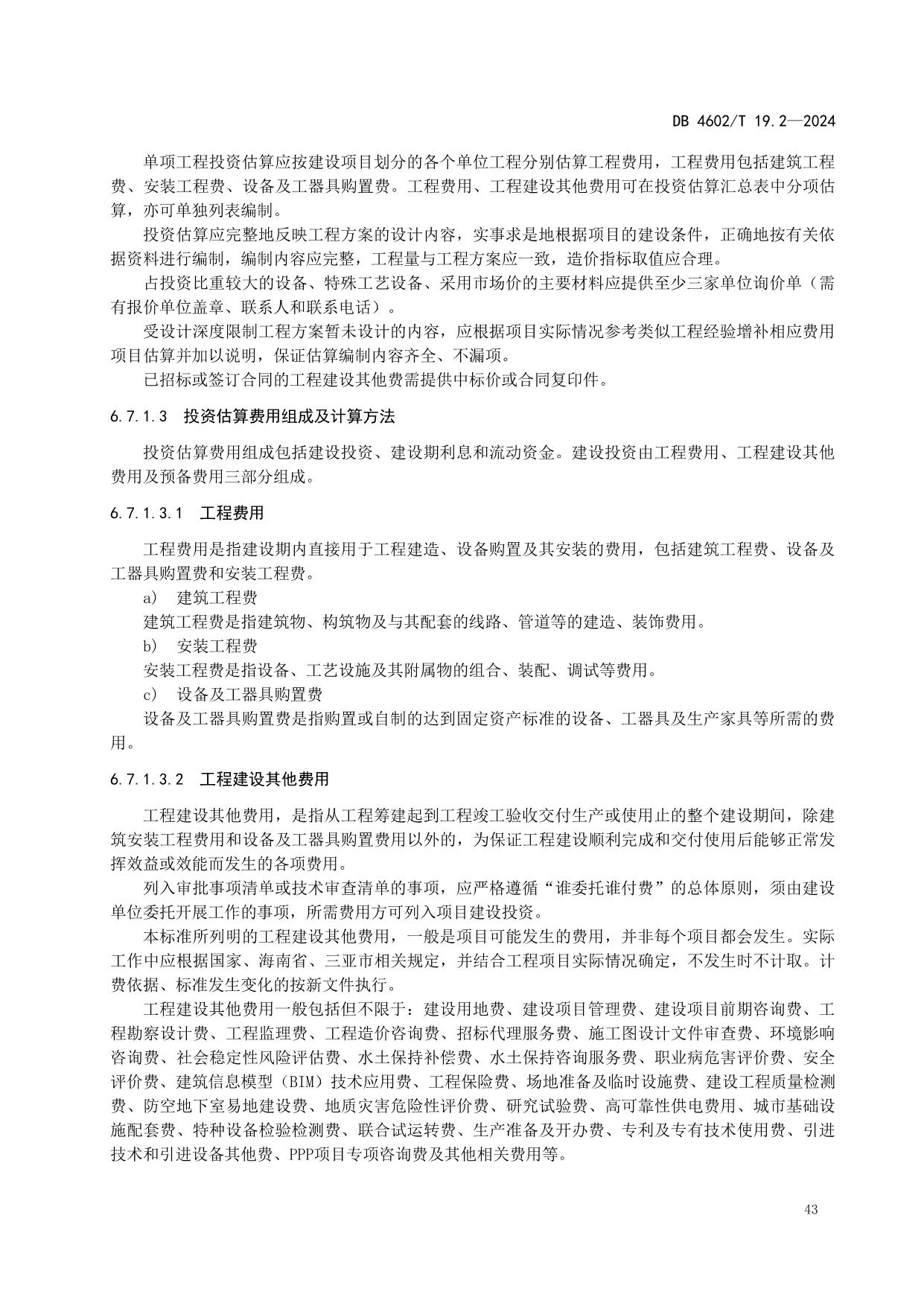 DB 4602/T 19.2—2024

单项工程投资估算应按建设项目划分的各个单位工程分别估算工程费用，工程费用包括建筑工程费、安装工程费、设备及工器具购置费。工程费用、工程建设其他费用可在投资估算汇总表中分项估算，亦可单独列表编制。

投资估算应完整地反映工程方案的设计内容，实事求是地根据项目的建设条件，正确地按有关依据资料进行编制，编制内容应完整，工程量与工程方案应一致，造价指标取值应合理。

占投资比重较大的设备、特殊工艺设备、采用市场价的主要材料应提供至少三家单位询价单（需有报价单位盖章、联系人和联系电话）。

受设计深度限制工程方案暂未设计的内容，应根据项目实际情况参考类似工程经验增补相应费用项目估算并加以说明，保证估算编制内容齐全、不漏项。

已招标或签订合同的工程建设其他费需提供中标价或合同复印件。

6.7.1.3 投资估算费用组成及计算方法

投资估算费用组成包括建设投资、建设期利息和流动资金。建设投资由工程费用、工程建设其他费用及预备费用三部分组成。

6.7.1.3.1 工程费用

工程费用是指建设期内直接用于工程建造、设备购置及其安装的费用，包括建筑工程费、设备及工器具购置费和安装工程费。

a) 建筑工程费

建筑工程费是指建筑物、构筑物及与其配套的线路、管道等的建造、装饰费用。

b) 安装工程费

安装工程费是指设备、工艺设施及其附属物的组合、装配、调试等费用。

c) 设备及工器具购置费

设备及工器具购置费是指购置或自制的达到固定资产标准的设备、工器具及生产家具等所需的费用。

6.7.1.3.2 工程建设其他费用

工程建设其他费用，是指从工程筹建起到工程竣工验收交付生产或使用止的整个建设期间，除建筑安装工程费用和设备及工器具购置费用以外的，为保证工程建设顺利完成和交付使用后能够正常发挥效益或效能而发生的各项费用。

列入审批事项清单或技术审查清单的事项，应严格遵循“谁委托谁付费”的总体原则，须由建设单位委托开展工作的事项，所需费用方可列入项目建设投资。

本标准所列明的工程建设其他费用，一般是项目可能发生的费用，并非每个项目都会发生。实际工作中应根据国家、海南省、三亚市相关规定，并结合工程项目实际情况确定，不发生时不计取。计费依据、标准发生变化的按新文件执行。

工程建设其他费用一般包括但不限于：建设用地费、建设项目管理费、建设项目前期咨询费、工程勘察设计费、工程监理费、工程造价咨询费、招标代理服务费、施工图设计文件审查费、环境影响咨询费、社会稳定性风险评估费、水土保持补偿费、水土保持咨询服务费、职业病危害评价费、安全评价费、建筑信息模型（BIM）技术应用费、工程保险费、场地准备及临时设施费、建设工程质量检测费、防空地下室易地建设费、地质灾害危险性评价费、研究试验费、高可靠性供电费用、城市基础设施配套费、特种设备检验检测费、联合试运转费、生产准备及开办费、专利及专有技术使用费、引进技术和引进设备其他费、PPP项目专项咨询费及其他相关费用等。

43